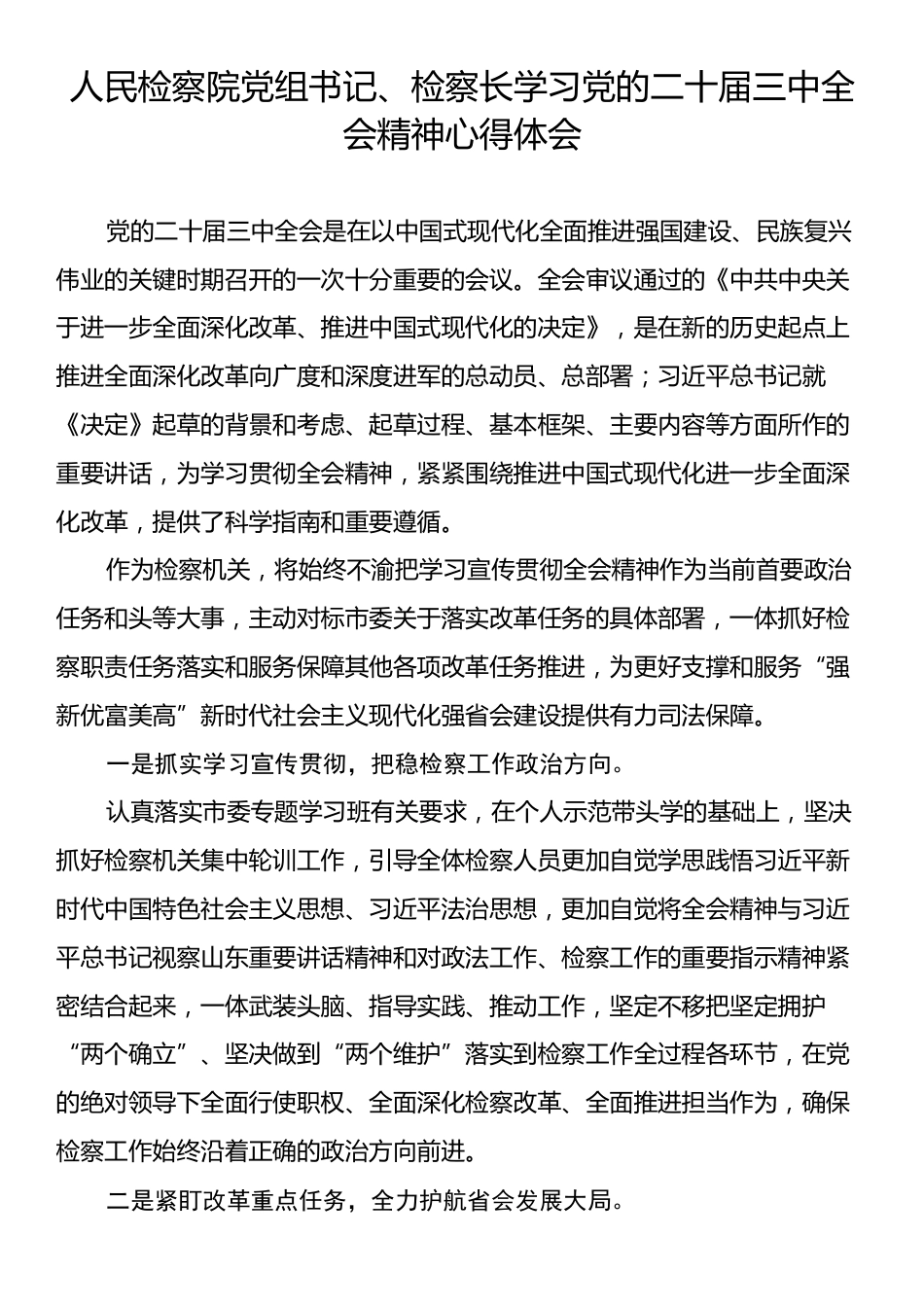 人民检察院党组书记、检察长学习党的二十届三中全会精神心得体会

党的二十届三中全会是在以中国式现代化全面推进强国建设、民族复兴伟业的关键时期召开的一次十分重要的会议。全会审议通过的《中共中央关于进一步全面深化改革、推进中国式现代化的决定》，是在新的历史起点上推进全面深化改革向广度和深度进军的总动员、总部署；习近平总书记就《决定》起草的背景和考虑、起草过程、基本框架、主要内容等方面所作的重要讲话，为学习贯彻全会精神，紧紧围绕推进中国式现代化进一步全面深化改革，提供了科学指南和重要遵循。

作为检察机关，将始终不渝把学习宣传贯彻全会精神作为当前首要政治任务和头等大事，主动对标市委关于落实改革任务的具体部署，一体抓好检察职责任务落实和服务保障其他各项改革任务推进，为更好支撑和服务“强新优富美高”新时代社会主义现代化强省会建设提供有力司法保障。

一是抓实学习宣传贯彻，把稳检察工作政治方向。

认真落实市委专题学习班有关要求，在个人示范带头学的基础上，坚决抓好检察机关集中轮训工作，引导全体检察人员更加自觉学思践悟习近平新时代中国特色社会主义思想、习近平法治思想，更加自觉将全会精神与习近平总书记视察山东重要讲话精神和对政法工作、检察工作的重要指示精神紧密结合起来，一体武装头脑、指导实践、推动工作，坚定不移把坚定拥护“两个确立”、坚决做到“两个维护”落实到检察工作全过程各环节，在党的绝对领导下全面行使职权、全面深化检察改革、全面推进担当作为，确保检察工作始终沿着正确的政治方向前进。

二是紧盯改革重点任务，全力护航省会发展大局。